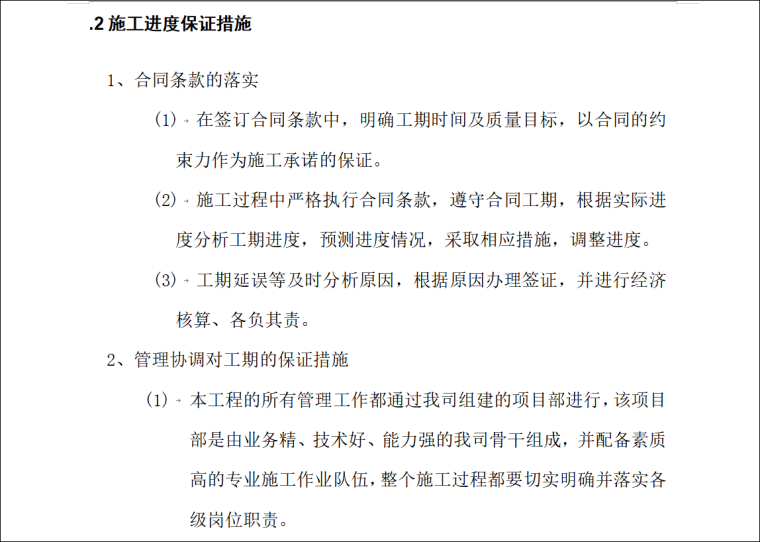 .2 施工进度保证措施

1、合同条款的落实

(1) 在签订合同条款中，明确工期时间及质量目标，以合同的约束力作为施工承诺的保证。

(2) 施工过程中严格执行合同条款，遵守合同工期，根据实际进度分析工期进度，预测进度情况，采取相应措施，调整进度。

(3) 工期延误等及时分析原因，根据原因办理签证，并进行经济核算、各负其责。

2、管理协调对工期的保证措施

(1) 本工程的所有管理工作都通过我司组建的项目部进行，该项目部是由业务精、技术好、能力强的我司骨干组成，并配备素质高的专业施工作业队伍，整个施工过程都要切实明确并落实各级岗位职责。